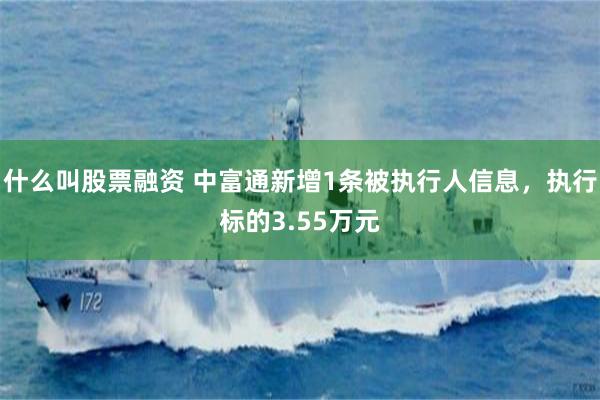 什么叫股票融资 中富通新增1条被执行人信息，执行标的3.55万元

172